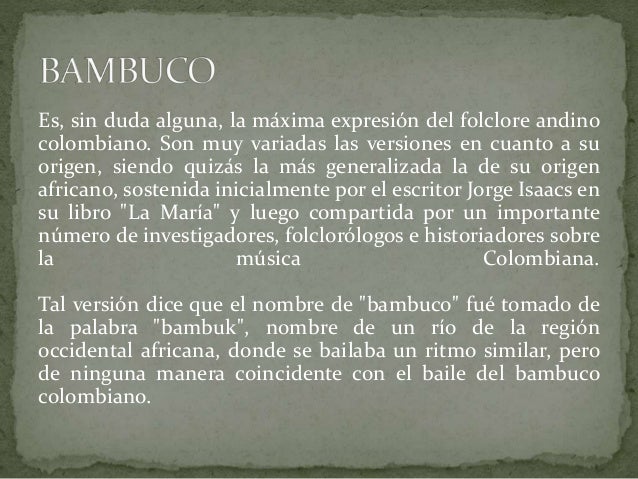 BAMBUCO

Es, sin duda alguna, la máxima expresión del folclore andino colombiano. Son muy variadas las versiones en cuanto a su origen, siendo quizás la más generalizada la de su origen africano, sostenida inicialmente por el escritor Jorge Isaacs en su libro "La María" y luego compartida por un importante número de investigadores, folclorólogos e historiadores sobre la música Colombiana.

Tal versión dice que el nombre de "bambuco" fué tomado de la palabra "bambuk", nombre de un río de la región occidental africana, donde se bailaba un ritmo similar, pero de ninguna manera coincidente con el baile del bambuco colombiano.